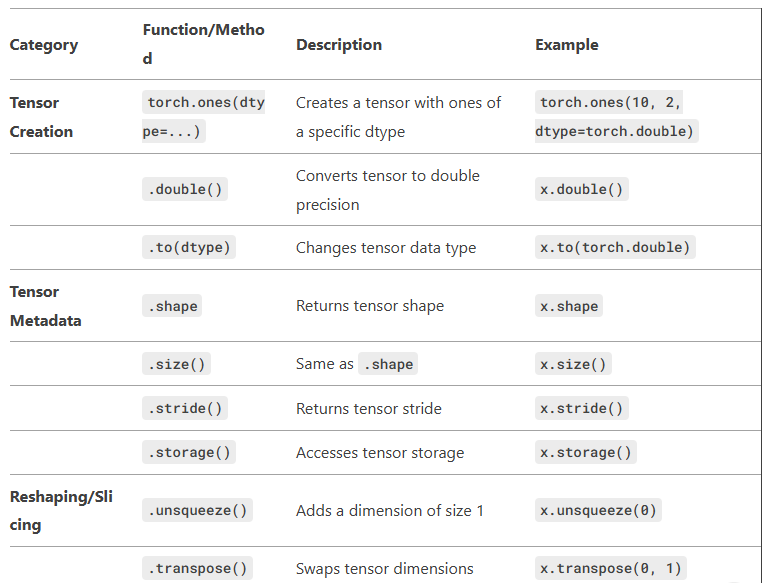 | Category | Function/Method | Description | Example |
|---|---|---|---|
| Tensor Creation | torch.ones(dtype=...) | Creates a tensor with ones of a specific dtype | torch.ones(10, 2, dtype=torch.double) |
| | .double() | Converts tensor to double precision | x.double() |
| | .to(dtype) | Changes tensor data type | x.to(torch.double) |
| Tensor Metadata | .shape | Returns tensor shape | x.shape |
| | .size() | Same as .shape | x.size() |
| | .stride() | Returns tensor stride | x.stride() |
| | .storage() | Accesses tensor storage | x.storage() |
| Reshaping/Slicing | .unsqueeze() | Adds a dimension of size 1 | x.unsqueeze(0) |
| | .transpose() | Swaps tensor dimensions | x.transpose(0, 1) |